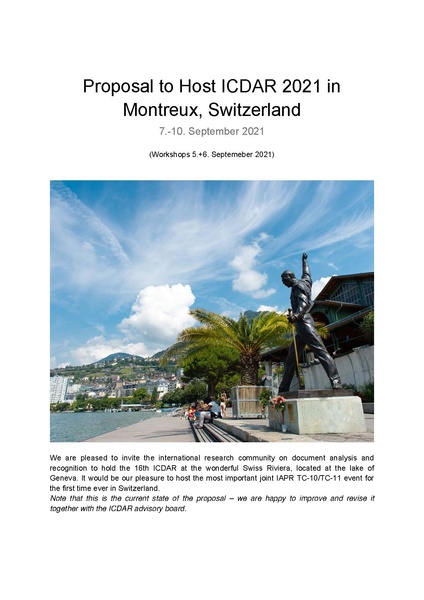 Proposal to Host ICDAR 2021 in Montreux, Switzerland

7.-10. September 2021

(Workshops 5.+6. Septemeber 2021)

We are pleased to invite the international research community on document analysis and recognition to hold the 16th ICDAR at the wonderful Swiss Riviera, located at the lake of Geneva. It would be our pleasure to host the most important joint IAPR TC-10/TC-11 event for the first time ever in Switzerland.
Note that this is the current state of the proposal – we are happy to improve and revise it together with the ICDAR advisory board.